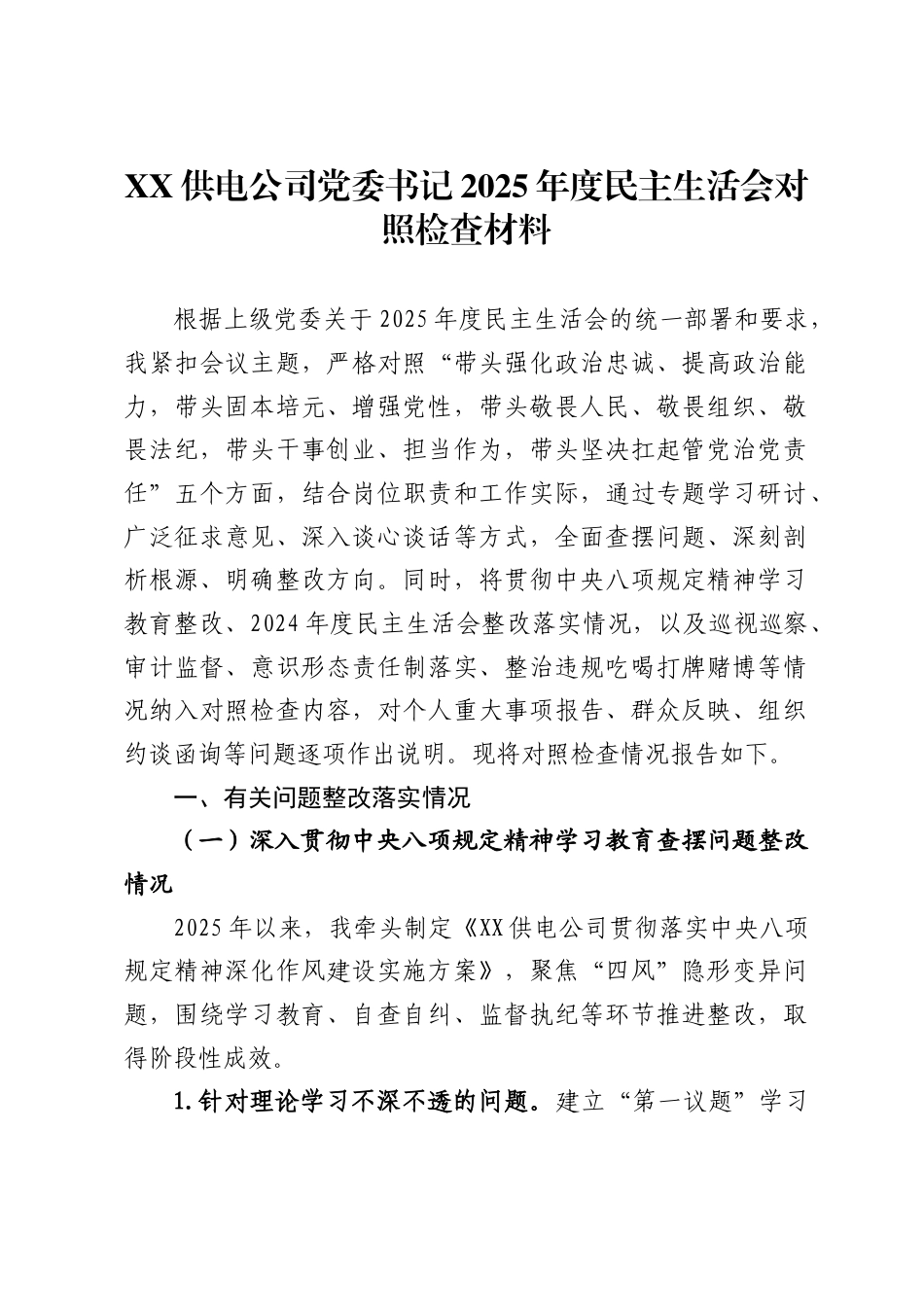 XX供电公司党委书记2025年度民主生活会对照检查材料

根据上级党委关于2025年度民主生活会的统一部署和要求，我紧扣会议主题，严格对照“带头强化政治忠诚、提高政治能力，带头固本培元、增强党性，带头敬畏人民、敬畏组织、敬畏法纪，带头干事创业、担当作为，带头坚决扛起管党治党责任”五个方面，结合岗位职责和工作实际，通过专题学习研讨、广泛征求意见、深入谈心谈话等方式，全面查摆问题、深刻剖析根源、明确整改方向。同时，将贯彻中央八项规定精神学习教育整改、2024年度民主生活会整改落实情况，以及巡视巡察、审计监督、意识形态责任制落实、整治违规吃喝打牌赌博等情况纳入对照检查内容，对个人重大事项报告、群众反映、组织约谈函询等问题逐项作出说明。现将对照检查情况报告如下。

一、有关问题整改落实情况

（一）深入贯彻中央八项规定精神学习教育查摆问题整改情况

2025年以来，我牵头制定《XX供电公司贯彻落实中央八项规定精神深化作风建设实施方案》，聚焦“四风”隐形变异问题，围绕学习教育、自查自纠、监督执纪等环节推进整改，取得阶段性成效。

1.针对理论学习不深不透的问题。建立“第一议题”学习